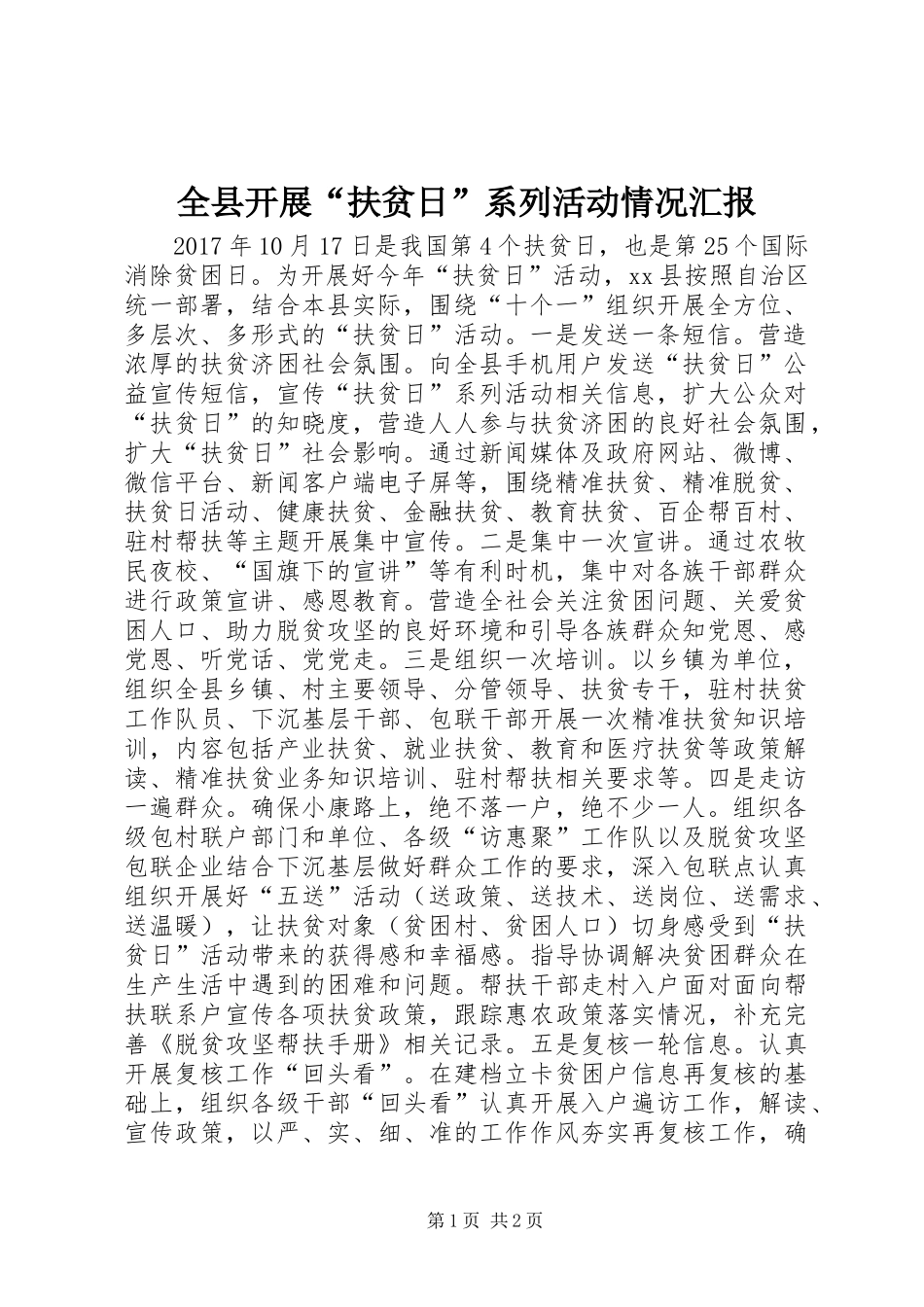 全县开展“扶贫日”系列活动情况汇报

2017年10月17日是我国第4个扶贫日，也是第25个国际消除贫困日。为开展好今年“扶贫日”活动，xx县按照自治区统一部署，结合本县实际，围绕“十个一”组织开展全方位、多层次、多形式的“扶贫日”活动。一是发送一条短信。营造浓厚的扶贫济困社会氛围。向全县手机用户发送“扶贫日”公益宣传短信，宣传“扶贫日”系列活动相关信息，扩大公众对“扶贫日”的知晓度，营造人人参与扶贫济困的良好社会氛围，扩大“扶贫日”社会影响。通过新闻媒体及政府网站、微博、微信平台、新闻客户端电子屏等，围绕精准扶贫、精准脱贫、扶贫日活动、健康扶贫、金融扶贫、教育扶贫、百企帮百村、驻村帮扶等主题开展集中宣传。二是集中一次宣讲。通过农牧民夜校、“国旗下的宣讲”等有利时机，集中对各族干部群众进行政策宣讲、感恩教育。营造全社会关注贫困问题、关爱贫困人口、助力脱贫攻坚的良好环境和引导各族群众知党恩、感党恩、听党话、党党走。三是组织一次培训。以乡镇为单位，组织全县乡镇、村主要领导、分管领导、扶贫专干，驻村扶贫工作队员、下沉基层干部、包联干部开展一次精准扶贫知识培训，内容包括产业扶贫、就业扶贫、教育和医疗扶贫等政策解读、精准扶贫业务知识培训、驻村帮扶相关要求等。四是走访一遍群众。确保小康路上，绝不落一户，绝不少一人。组织各级包村联户部门和单位、各级“访惠聚”工作队以及脱贫攻坚包联企业结合下沉基层做好群众工作的要求，深入包联点认真组织开展好“五送”活动（送政策、送技术、送岗位、送需求、送温暖），让扶贫对象（贫困村、贫困人口）切身感受到“扶贫日”活动带来的获得感和幸福感。指导协调解决贫困群众在生产生活中遇到的困难和问题。帮扶干部走村入户面对面向帮扶联系户宣传各项扶贫政策，跟踪惠农政策落实情况，补充完善《脱贫攻坚帮扶手册》相关记录。五是复核一轮信息。认真开展复核工作“回头看”。在建档立卡贫困户信息再复核的基础上，组织各级干部“回头看”认真开展入户遍访工作，解读、宣传政策，以严、实、细、准的工作作风夯实再复核工作，确

第1页 共2页